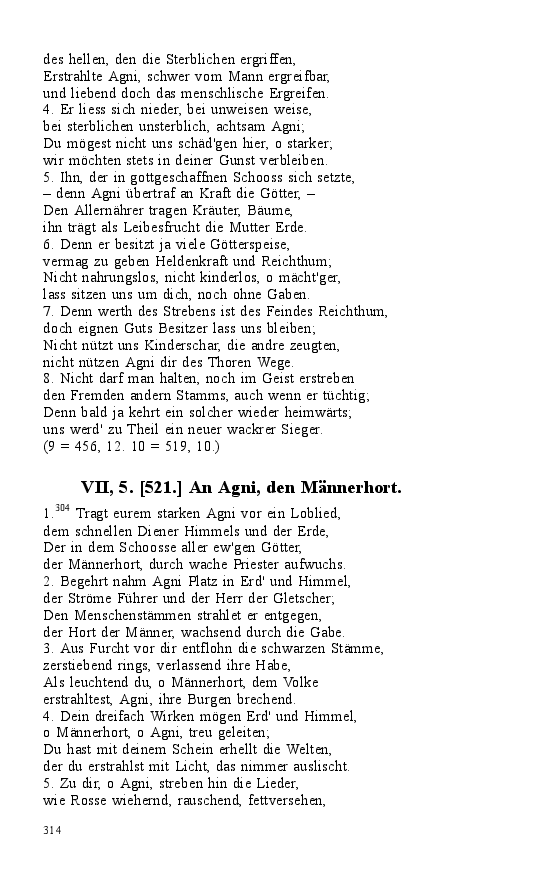 des hellen, den die Sterblichen ergriffen,
Erstrahlte Agni, schwer vom Mann ergreifbar,
und liebend doch das menschlische Ergreifen.
4. Er liess sich nieder, bei unweisen weise,
bei sterblichen unsterblich, achtsam Agni;
Du mögest nicht uns schäd'gen hier, o starker;
wir möchten stets in deiner Gunst verbleiben.
5. Ihn, der in gottgeschaffnen Schooss sich setzte,
– denn Agni übertraf an Kraft die Götter, –
Den Allernährer tragen Kräuter, Bäume,
ihn trägt als Leibesfrucht die Mutter Erde.
6. Denn er besitzt ja viele Götterspeise,
vermag zu geben Heldenkraft und Reichthum;
Nicht nahrungslos, nicht kinderlos, o mächt'ger,
lass sitzen uns um dich, noch ohne Gaben.
7. Denn werth des Strebens ist des Feindes Reichthum,
doch eignen Guts Besitzer lass uns bleiben;
Nicht nützt uns Kinderschar, die andre zeugten,
nicht nützen Agni dir des Thoren Wege.
8. Nicht darf man halten, noch im Geist erstreben
den Fremden andern Stamms, auch wenn er tüchtig;
Denn bald ja kehrt ein solcher wieder heimwärts;
uns werd' zu Theil ein neuer wackrer Sieger.
(9 = 456, 12. 10 = 519, 10.)

VII, 5. [521.] An Agni, den Männerhort.

1.$^{304}$ Tragt eurem starken Agni vor ein Loblied,
dem schnellen Diener Himmels und der Erde,
Der in dem Schoosse aller ew'gen Götter,
der Männerhort, durch wache Priester aufwuchs.
2. Begehrt nahm Agni Platz in Erd' und Himmel,
der Ströme Führer und der Herr der Gletscher;
Den Menschenstämmen strahlet er entgegen,
der Hort der Männer, wachsend durch die Gabe.
3. Aus Furcht vor dir entflohn die schwarzen Stämme,
zerstiebend rings, verlassend ihre Habe,
Als leuchtend du, o Männerhort, dem Volke
erstrahltest, Agni, ihre Burgen brechend.
4. Dein dreifach Wirken mögen Erd' und Himmel,
o Männerhort, o Agni, treu geleiten;
Du hast mit deinem Schein erhellt die Welten,
der du erstrahlst mit Licht, das nimmer auslischt.
5. Zu dir, o Agni, streben hin die Lieder,
wie Rosse wiehernd, rauschend, fettversehen,

314